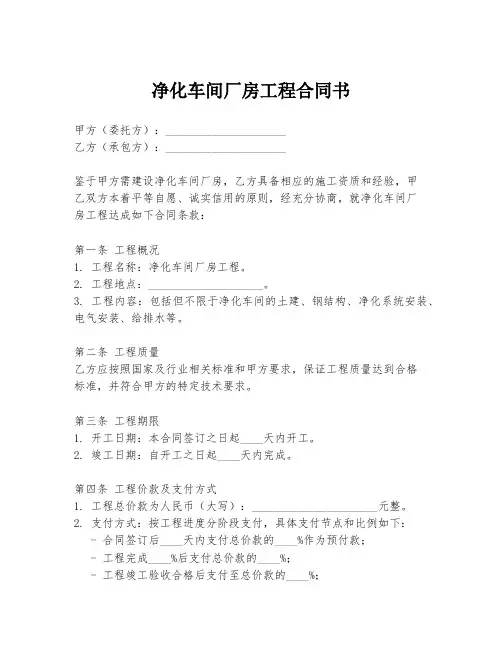 净化车间厂房工程合同书

甲方（委托方）：____________________
乙方（承包方）：____________________

鉴于甲方需建设净化车间厂房，乙方具备相应的施工资质和经验，甲乙双方本着平等自愿、诚实信用的原则，经充分协商，就净化车间厂房工程达成如下合同条款：

第一条 工程概况
1. 工程名称：净化车间厂房工程。
2. 工程地点：____________________。
3. 工程内容：包括但不限于净化车间的土建、钢结构、净化系统安装、电气安装、给排水等。

第二条 工程质量
乙方应按照国家及行业相关标准和甲方要求，保证工程质量达到合格标准，并符合甲方的特定技术要求。

第三条 工程期限
1. 开工日期：本合同签订之日起____天内开工。
2. 竣工日期：自开工之日起____天内完成。

第四条 工程价款及支付方式
1. 工程总价款为人民币（大写）：____________________元整。
2. 支付方式：按工程进度分阶段支付，具体支付节点和比例如下：
- 合同签订后____天内支付总价款的____%作为预付款；
- 工程完成____%后支付总价款的____%；
- 工程竣工验收合格后支付至总价款的____%；